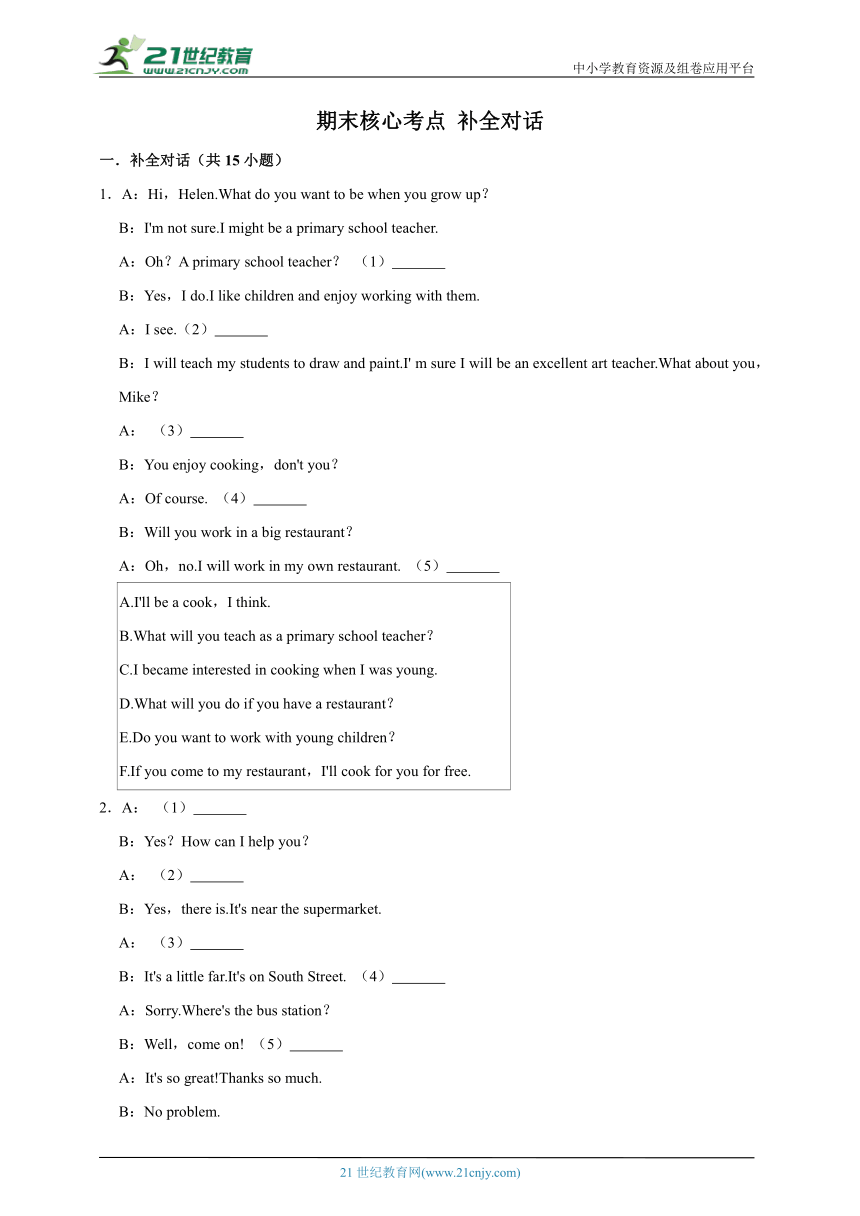 21世纪教育
www.21cnjy.com
中小学教育资源及组卷应用平台

期末核心考点 补全对话

一．补全对话（共 15 小题）

1．A：Hi，Helen.What do you want to be when you grow up？

B：I'm not sure.I might be a primary school teacher.

A：Oh？A primary school teacher？ （1）_______

B：Yes，I do.I like children and enjoy working with them.

A：I see.（2）_______

B：I will teach my students to draw and paint.I' m sure I will be an excellent art teacher.What about you，Mike？

A： （3）_______

B：You enjoy cooking，don't you？

A：Of course. （4）_______

B：Will you work in a big restaurant？

A：Oh，no.I will work in my own restaurant. （5）_______

A.I'll be a cook，I think.

B.What will you teach as a primary school teacher？

C.I became interested in cooking when I was young.

D.What will you do if you have a restaurant？

E.Do you want to work with young children？

F.If you come to my restaurant，I'll cook for you for free.

2．A： （1）_______

B：Yes？How can I help you？

A： （2）_______

B：Yes，there is.It's near the supermarket.

A： （3）_______

B：It's a little far.It's on South Street. （4）_______

A：Sorry.Where's the bus station？

B：Well，come on! （5）_______

A：It's so great!Thanks so much.

B：No problem.

21 世纪教育网(www.21cnjy.com)